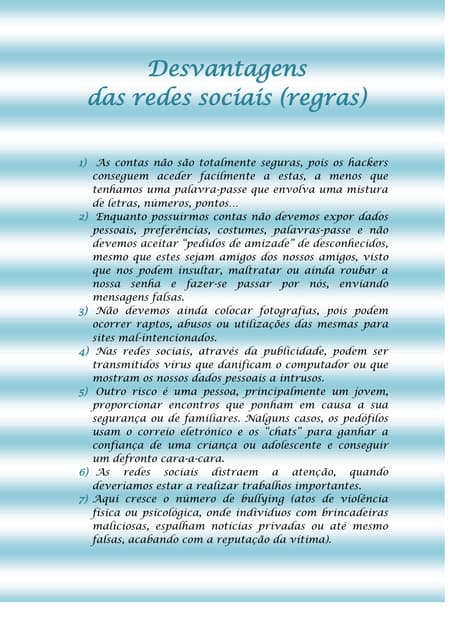 Desvantagens
das redes sociais (regras)

1) As contas não são totalmente seguras, pois os hackers conseguem aceder facilmente a estas, a menos que tenhamos uma palavra-passe que envolva uma mistura de letras, números, pontos…

2) Enquanto possuirmos contas não devemos expor dados pessoais, preferências, costumes, palavras-passe e não devemos aceitar "pedidos de amizade" de desconhecidos, mesmo que estes sejam amigos dos nossos amigos, visto que nos podem insultar, maltratar ou ainda roubar a nossa senha e fazer-se passar por nós, enviando mensagens falsas.

3) Não devemos ainda colocar fotografias, pois podem ocorrer raptos, abusos ou utilizações das mesmas para sites mal-intencionados.

4) Nas redes sociais, através da publicidade, podem ser transmitidos vírus que danificam o computador ou que mostram os nossos dados pessoais a intrusos.

5) Outro risco é uma pessoa, principalmente um jovem, proporcionar encontros que ponham em causa a sua segurança ou de familiares. Nalguns casos, os pedófilos usam o correio eletrónico e os "chats" para ganhar a confiança de uma criança ou adolescente e conseguir um defronto cara-a-cara.

6) As redes sociais distraem a atenção, quando deveríamos estar a realizar trabalhos importantes.

7) Aqui cresce o número de bullying (atos de violência física ou psicológica, onde indivíduos com brincadeiras maliciosas, espalham notícias privadas ou até mesmo falsas, acabando com a reputação da vítima).